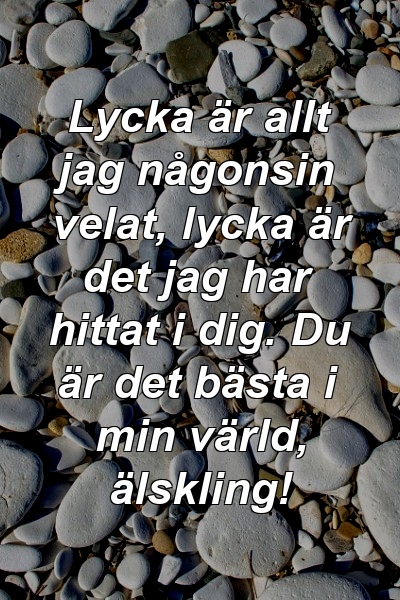 Lycka är allt jag någonsin velat, lycka är det jag har hittat i dig. Du är det bästa i min värld, älskling!